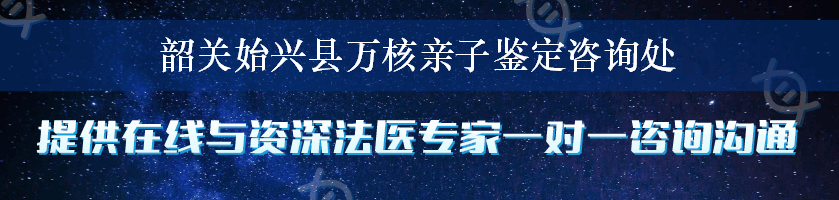 韶关始兴县万核亲子鉴定咨询处

提供在线与资深法医专家一对一咨询沟通